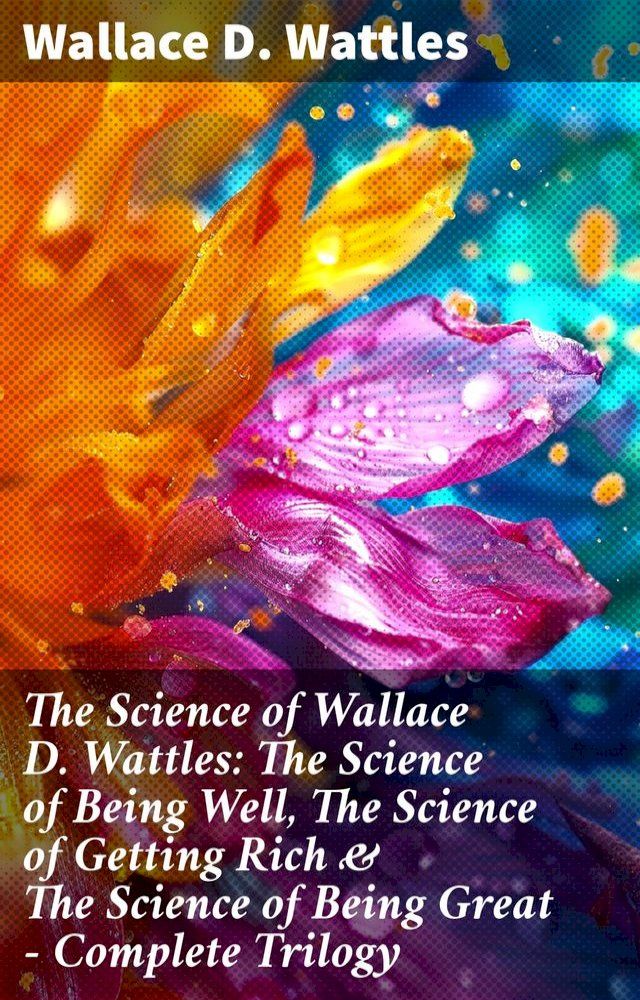 Wallace D. Wattles

The Science of Wallace D. Wattles: The Science of Being Well, The Science of Getting Rich & The Science of Being Great - Complete Trilogy